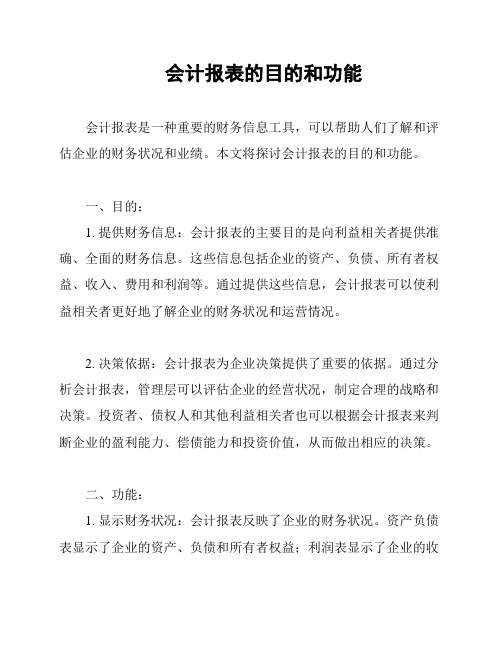 会计报表的目的和功能

会计报表是一种重要的财务信息工具，可以帮助人们了解和评估企业的财务状况和业绩。本文将探讨会计报表的目的和功能。

一、目的：

1. 提供财务信息：会计报表的主要目的是向利益相关者提供准确、全面的财务信息。这些信息包括企业的资产、负债、所有者权益、收入、费用和利润等。通过提供这些信息，会计报表可以使利益相关者更好地了解企业的财务状况和运营情况。

2. 决策依据：会计报表为企业决策提供了重要的依据。通过分析会计报表，管理层可以评估企业的经营状况，制定合理的战略和决策。投资者、债权人和其他利益相关者也可以根据会计报表来判断企业的盈利能力、偿债能力和投资价值，从而做出相应的决策。

二、功能：

1. 显示财务状况：会计报表反映了企业的财务状况。资产负债表显示了企业的资产、负债和所有者权益；利润表显示了企业的收